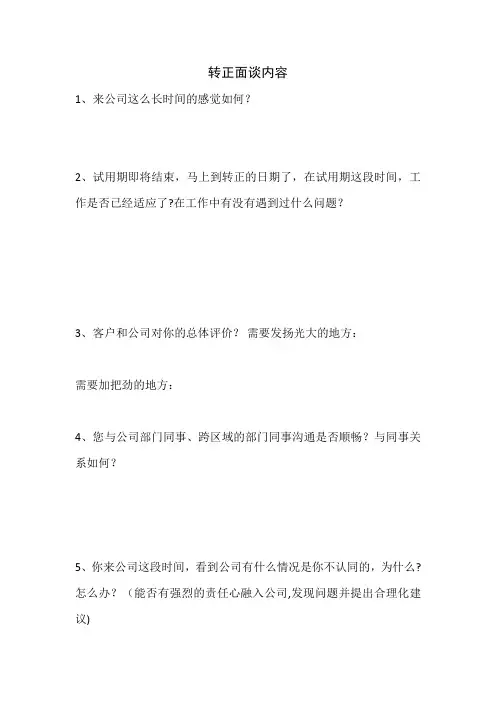 转正面谈内容

1、来公司这么长时间的感觉如何？

2、试用期即将结束，马上到转正的日期了，在试用期这段时间，工作是否已经适应了?在工作中有没有遇到过什么问题？

3、客户和公司对你的总体评价？ 需要发扬光大的地方：

需要加把劲的地方：

4、您与公司部门同事、跨区域的部门同事沟通是否顺畅？与同事关系如何？

5、你来公司这段时间，看到公司有什么情况是你不认同的，为什么？怎么办？（能否有强烈的责任心融入公司,发现问题并提出合理化建议)